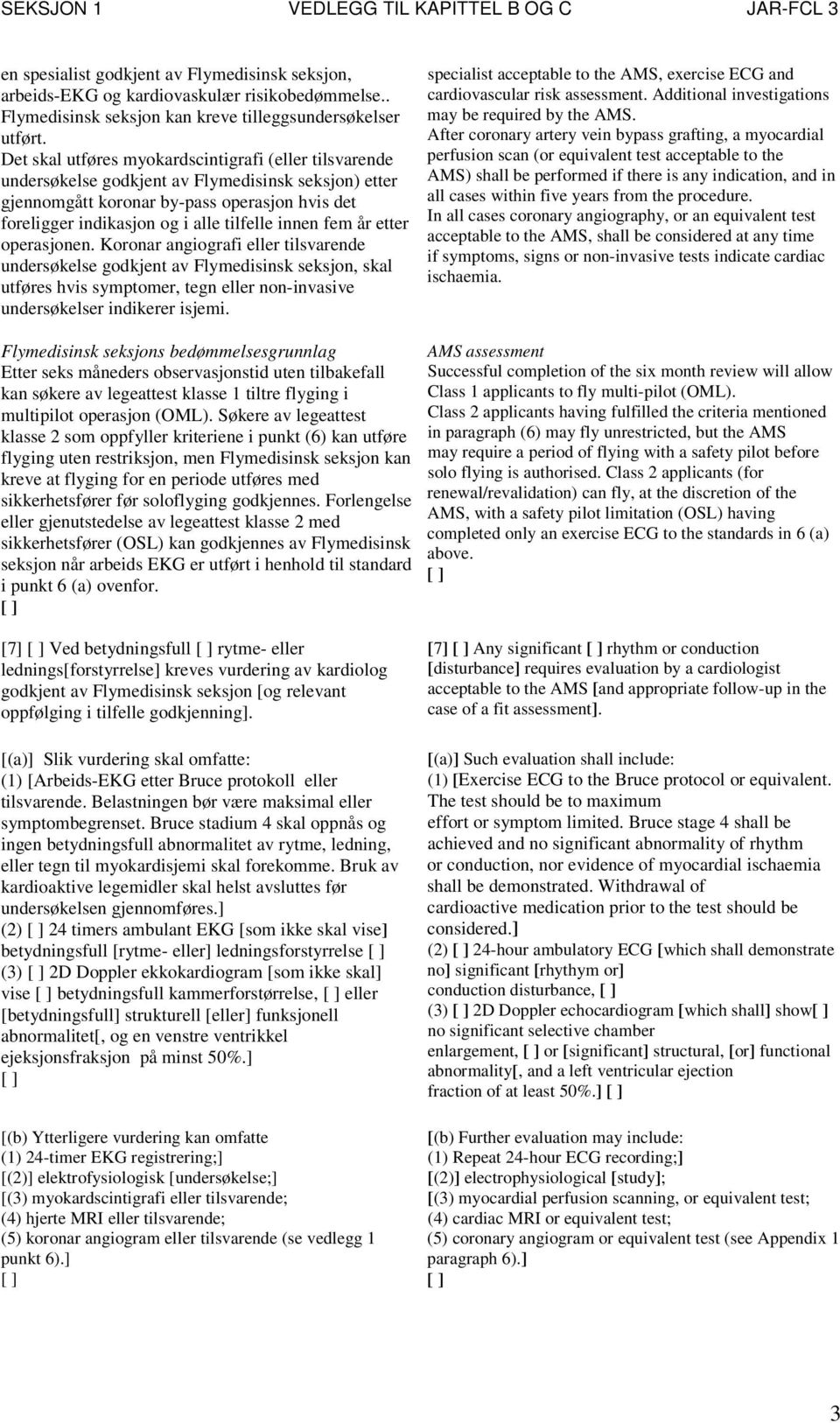 SEKSJON 1 VEDLEGG TIL KAPITTEL B OG C JAR-FCL 3

en spesialist godkjent av Flymedisinsk seksjon, arbeids-EKG og kardiovaskulær risikobedømmelse.. Flymedisinsk seksjon kan kreve tilleggsundersøkelser utført.
Det skal utføres myokardscintigrafi (eller tilsvarende undersøkelse godkjent av Flymedisinsk seksjon) etter gjennomgått koronar by-pass operasjon hvis det foreligger indikasjon og i alle tilfelle innen fem år etter operasjonen. Koronar angiografi eller tilsvarende undersøkelse godkjent av Flymedisinsk seksjon, skal utføres hvis symptomer, tegn eller non-invasive undersøkelser indikerer isjemi.

Flymedisinsk seksjons bedømmelsesgrunnlag
Etter seks måneders observasjonstid uten tilbakefall kan søkere av legeattest klasse 1 tiltre flyging i multipilot operasjon (OML). Søkere av legeattest klasse 2 som oppfyller kriteriene i punkt (6) kan utføre flyging uten restriksjon, men Flymedisinsk seksjon kan kreve at flyging for en periode utføres med sikkerhetsfører før soloflyging godkjennes. Forlengelse eller gjenutstedelse av legeattest klasse 2 med sikkerhetsfører (OSL) kan godkjennes av Flymedisinsk seksjon når arbeids EKG er utført i henhold til standard i punkt 6 (a) ovenfor.
[ ]

[7] [ ] Ved betydningsfull [ ] rytme- eller lednings[forstyrrelse] kreves vurdering av kardiolog godkjent av Flymedisinsk seksjon [og relevant oppfølging i tilfelle godkjenning].

[(a)] Slik vurdering skal omfatte:
(1) [Arbeids-EKG etter Bruce protokoll eller tilsvarende. Belastningen bør være maksimal eller symptombegrenset. Bruce stadium 4 skal oppnås og ingen betydningsfull abnormalitet av rytme, ledning, eller tegn til myokardisjemi skal forekomme. Bruk av kardioaktive legemidler skal helst avsluttes før undersøkelsen gjennomføres.]
(2) [ ] 24 timers ambulant EKG [som ikke skal vise] betydningsfull [rytme- eller] ledningsforstyrrelse [ ]
(3) [ ] 2D Doppler ekkokardiogram [som ikke skal] vise [ ] betydningsfull kammerforstørrelse, [ ] eller [betydningsfull] strukturell [eller] funksjonell abnormalitet[, og en venstre ventrikkel ejeksjonsfraksjon på minst 50%.]
[ ]

[(b) Ytterligere vurdering kan omfatte
(1) 24-timer EKG registrering;]
[(2)] elektrofysiologisk [undersøkelse;]
[(3) myokardscintigrafi eller tilsvarende;
(4) hjerte MRI eller tilsvarende;
(5) koronar angiogram eller tilsvarende (se vedlegg 1 punkt 6).]
[ ]

specialist acceptable to the AMS, exercise ECG and cardiovascular risk assessment. Additional investigations may be required by the AMS.
After coronary artery vein bypass grafting, a myocardial perfusion scan (or equivalent test acceptable to the AMS) shall be performed if there is any indication, and in all cases within five years from the procedure.
In all cases coronary angiography, or an equivalent test acceptable to the AMS, shall be considered at any time if symptoms, signs or non-invasive tests indicate cardiac ischaemia.

AMS assessment
Successful completion of the six month review will allow Class 1 applicants to fly multi-pilot (OML).
Class 2 applicants having fulfilled the criteria mentioned in paragraph (6) may fly unrestricted, but the AMS may require a period of flying with a safety pilot before solo flying is authorised. Class 2 applicants (for renewal/revalidation) can fly, at the discretion of the AMS, with a safety pilot limitation (OSL) having completed only an exercise ECG to the standards in 6 (a) above.
[ ]

[7] [ ] Any significant [ ] rhythm or conduction [disturbance] requires evaluation by a cardiologist acceptable to the AMS [and appropriate follow-up in the case of a fit assessment].

[(a)] Such evaluation shall include:
(1) [Exercise ECG to the Bruce protocol or equivalent. The test should be to maximum effort or symptom limited. Bruce stage 4 shall be achieved and no significant abnormality of rhythm or conduction, nor evidence of myocardial ischaemia shall be demonstrated. Withdrawal of cardioactive medication prior to the test should be considered.]
(2) [ ] 24-hour ambulatory ECG [which shall demonstrate no] significant [rhythym or] conduction disturbance, [ ]
(3) [ ] 2D Doppler echocardiogram [which shall] show[ ] no significant selective chamber enlargement, [ ] or [significant] structural, [or] functional abnormality[, and a left ventricular ejection fraction of at least 50%.] [ ]

[(b) Further evaluation may include:
(1) Repeat 24-hour ECG recording;]
[(2)] electrophysiological [study];
[(3) myocardial perfusion scanning, or equivalent test;
(4) cardiac MRI or equivalent test;
(5) coronary angiogram or equivalent test (see Appendix 1 paragraph 6).]
[ ]

3